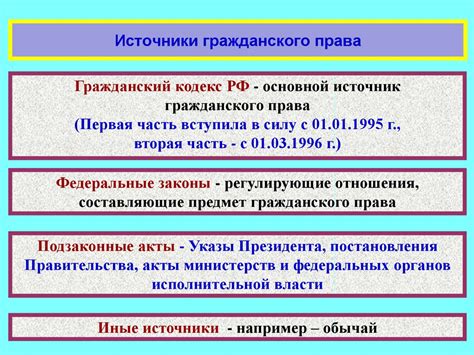 Источники гражданского права

Гражданский кодекс РФ - основной источник гражданского права
(Первая часть вступила в силу с 01.01.1995 г., вторая часть - с 01.03.1996 г.)

Федеральные законы - регулирующие отношения, составляющие предмет гражданского права

Подзаконные акты - Указы Президента, постановления Правительства, акты министерств и федеральных органов исполнительной власти

Иные источники - например – обычай